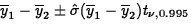 $\overline{y}_1 - \overline{y}_2 \pm \hat{\sigma}(\overline{y}_1 - \overline{y}_2)t_{\nu,0.995}$